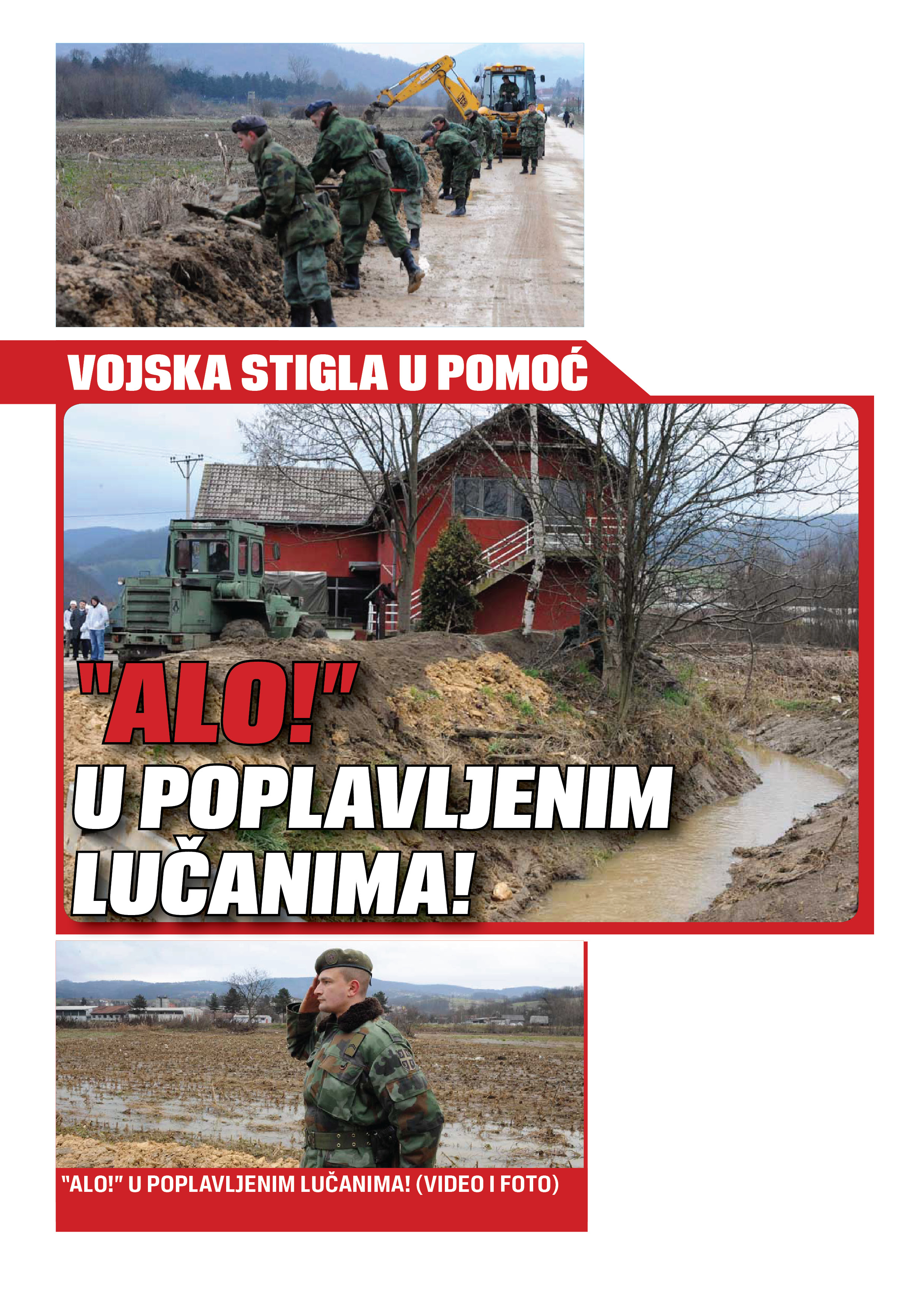 VOJSKA STIGLA U POMOĆ

"ALO!"
U POPLAVLJENIM
LUČANIMA!

"ALO!" U POPLAVLJENIM LUČANIMA! (VIDEO I FOTO)